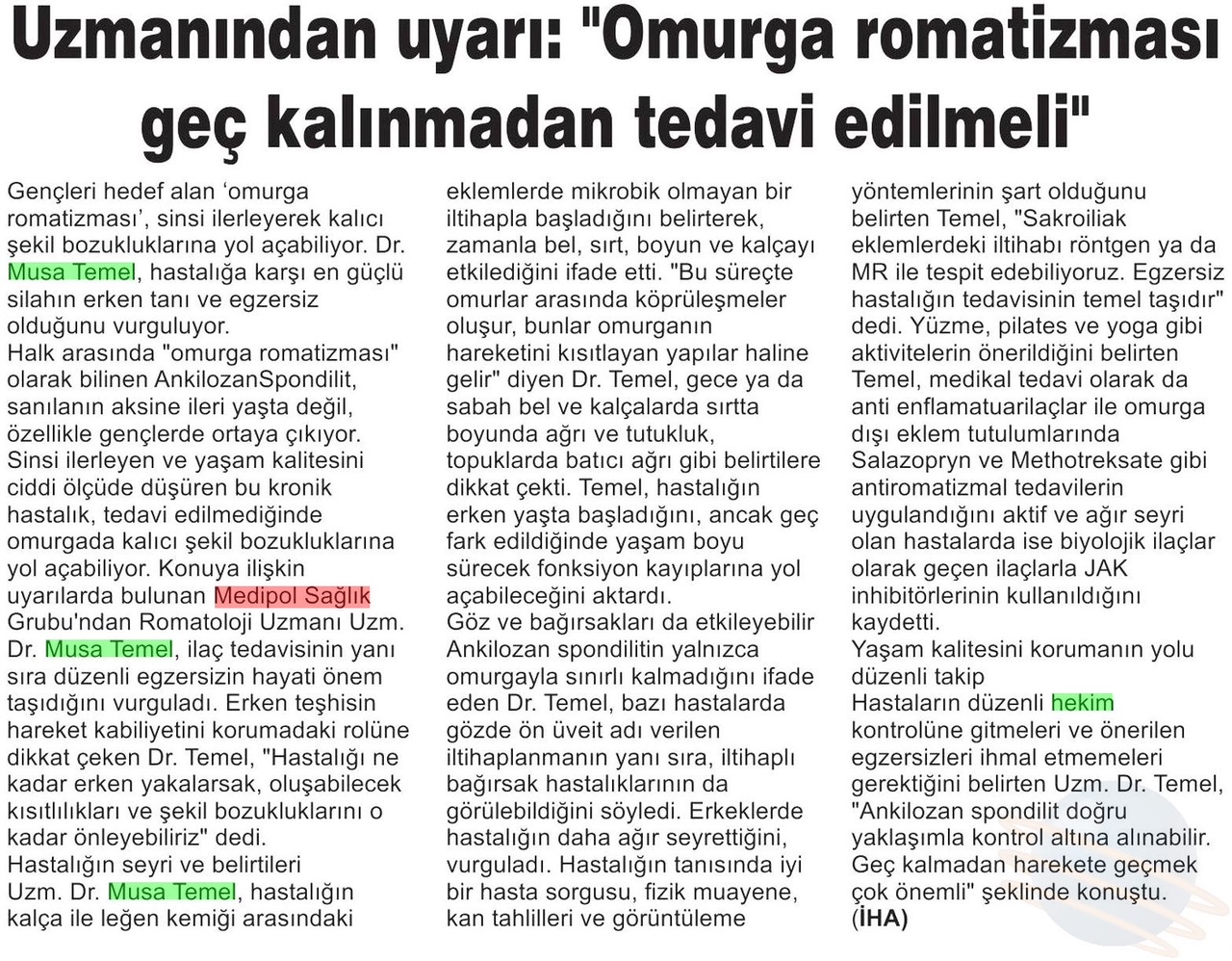 Uzmanından uyarı: "Omurga romatizması geç kalınmadan tedavi edilmeli"

Gençleri hedef alan 'omurga romatizması', sinsi ilerleyerek kalıcı şekil bozukluklarına yol açabiliyor. Dr. Musa Temel, hastalığa karşı en güçlü silahın erken tanı ve egzersiz olduğunu vurguluyor.
Halk arasında "omurga romatizması" olarak bilinen AnkilozanSpondilit, sanılanın aksine ileri yaşta değil, özellikle gençlerde ortaya çıkıyor. Sinsi ilerleyen ve yaşam kalitesini ciddi ölçüde düşüren bu kronik hastalık, tedavi edilmediğinde omurgada kalıcı şekil bozukluklarına yol açabiliyor. Konuya ilişkin uyarılarda bulunan Medipol Sağlık Grubu'ndan Romatoloji Uzmanı Uzm. Dr. Musa Temel, ilaç tedavisinin yanı sıra düzenli egzersizin hayati önem taşıdığını vurguladı. Erken teşhisin hareket kabiliyetini korumadaki rolüne dikkat çeken Dr. Temel, "Hastalığı ne kadar erken yakalarsak, oluşabilecek kısıtlılıkları ve şekil bozukluklarını o kadar önleyebiliriz" dedi.
Hastalığın seyri ve belirtileri
Uzm. Dr. Musa Temel, hastalığın kalça ile leğen kemiği arasındaki eklemlerde mikrobik olmayan bir iltihapla başladığını belirterek, zamanla bel, sırt, boyun ve kalçayı etkilediğini ifade etti. "Bu süreçte omurlar arasında köprüleşmeler oluşur, bunlar omurganın hareketini kısıtlayan yapılar haline gelir" diyen Dr. Temel, gece ya da sabah bel ve kalçalarda sırtta boyunda ağrı ve tutukluk, topuklarda batıcı ağrı gibi belirtilere dikkat çekti. Temel, hastalığın erken yaşta başladığını, ancak geç fark edildiğinde yaşam boyu sürecek fonksiyon kayıplarına yol açabileceğini aktardı.
Göz ve bağırsakları da etkileyebilir
Ankilozan spondilitin yalnızca omurgayla sınırlı kalmadığını ifade eden Dr. Temel, bazı hastalarda gözde ön üveit adı verilen iltihaplanmanın yanı sıra, iltihaplı bağırsak hastalıklarının da görülebildiğini söyledi. Erkeklerde hastalığın daha ağır seyrettiğini, vurguladı. Hastalığın tanısında iyi bir hasta sorgusu, fizik muayene, kan tahlilleri ve görüntüleme yöntemlerinin şart olduğunu belirten Temel, "Sakroiliak eklemlerdeki iltihabı röntgen ya da MR ile tespit edebiliyoruz. Egzersiz hastalığın tedavisinin temel taşıdır" dedi. Yüzme, pilates ve yoga gibi aktivitelerin önerildiğini belirten Temel, medikal tedavi olarak da anti enflamatuarilaçlar ile omurga dışı eklem tutulumlarında Salazopryn ve Methotreksate gibi antiromatizmal tedavilerin uygulandığını aktif ve ağır seyri olan hastalarda ise biyolojik ilaçlar olarak geçen ilaçlarla JAK inhibitörlerinin kullanıldığını kaydetti.
Yaşam kalitesini korumanın yolu düzenli takip
Hastaların düzenli hekim kontrolüne gitmeleri ve önerilen egzersizleri ihmal etmemeleri gerektiğini belirten Uzm. Dr. Temel, "Ankilozan spondilit doğru yaklaşımla kontrol altına alınabilir. Geç kalmadan harekete geçmek çok önemli" şeklinde konuştu. (İHA)